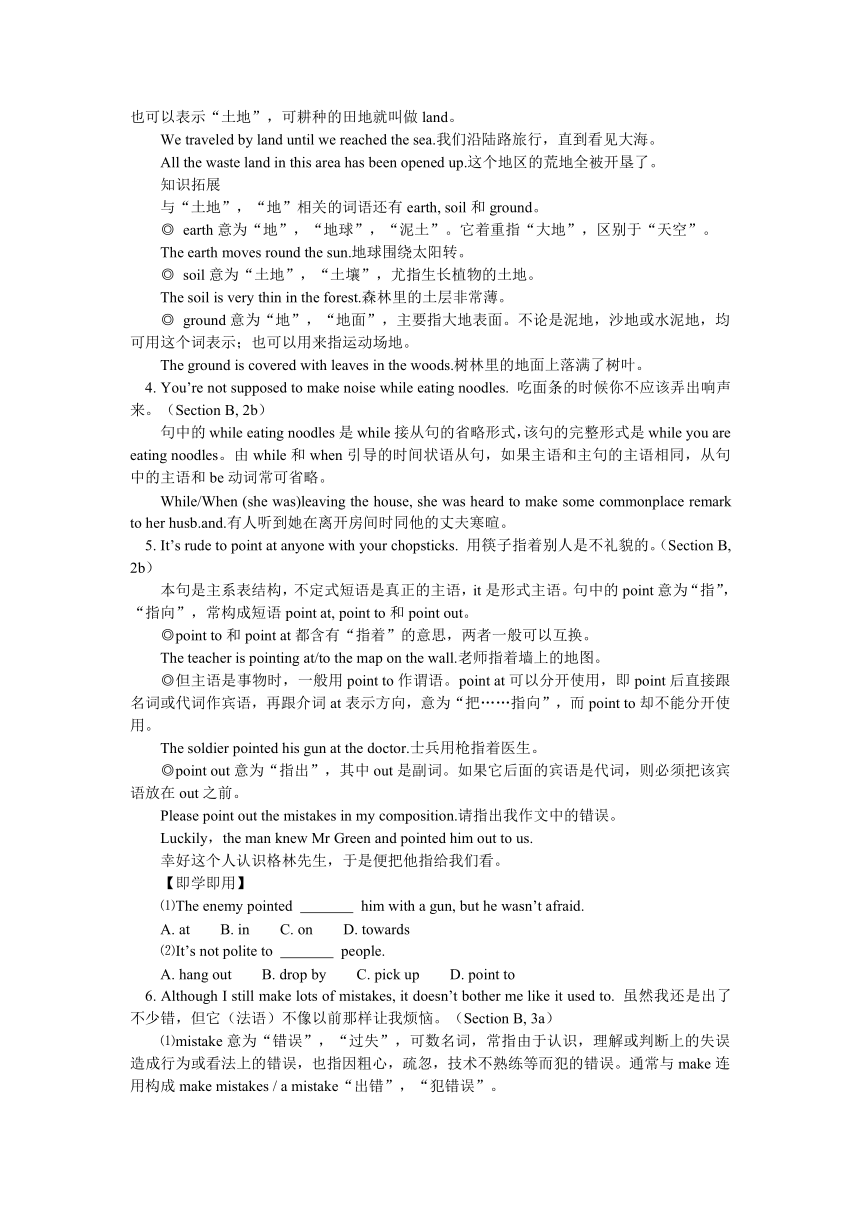 也可以表示“土地”，可耕种的田地就叫做 land。

We traveled by land until we reached the sea.我们沿陆路旅行，直到看见大海。

All the waste land in this area has been opened up.这个地区的荒地全被开垦了。

知识拓展

与“土地”，“地”相关的词语还有 earth, soil 和 ground。

◎ earth 意为“地”，“地球”，“泥土”。它着重指“大地”，区别于“天空”。

The earth moves round the sun.地球围绕太阳转。

◎ soil 意为“土地”，“土壤”，尤指生长植物的土地。

The soil is very thin in the forest.森林里的土层非常薄。

◎ ground 意为“地”，“地面”，主要指大地表面。不论是泥地，沙地或水泥地，均可用这个词表示；也可以用来指运动场地。

The ground is covered with leaves in the woods.树林里的地面上落满了树叶。

4. You’re not supposed to make noise while eating noodles. 吃面条的时候你不应该弄出响声来。（Section B, 2b）

句中的 while eating noodles 是 while 接从句的省略形式，该句的完整形式是 while you are eating noodles。由 while 和 when 引导的时间状语从句，如果主语和主句的主语相同，从句中的主语和 be 动词常可省略。

While/When (she was)leaving the house, she was heard to make some commonplace remark to her husb.and.有人听到她在离开房间时同他的丈夫寒暄。

5. It’s rude to point at anyone with your chopsticks. 用筷子指着别人是不礼貌的。(Section B, 2b）

本句是主系表结构，不定式短语是真正的主语，it 是形式主语。句中的 point 意为“指”，“指向”，常构成短语 point at, point to 和 point out。

◎point to 和 point at 都含有“指着”的意思，两者一般可以互换。

The teacher is pointing at/to the map on the wall.老师指着墙上的地图。

◎但主语是事物时，一般用 point to 作谓语。point at 可以分开使用，即 point 后直接跟名词或代词作宾语，再跟介词 at 表示方向，意为“把……指向”，而 point to 却不能分开使用。

The soldier pointed his gun at the doctor.士兵用枪指着医生。

◎point out 意为“指出”，其中 out 是副词。如果它后面的宾语是代词，则必须把该宾语放在 out 之前。

Please point out the mistakes in my composition.请指出我作文中的错误。

Luckily，the man knew Mr Green and pointed him out to us.

幸好这个人认识格林先生，于是便把他指给我们看。

【即学即用】

⑴The enemy pointed _______ him with a gun, but he wasn’t afraid.

A. at B. in C. on D. towards

⑵It’s not polite to _______ people.

A. hang out B. drop by C. pick up D. point to

6. Although I still make lots of mistakes, it doesn’t bother me like it used to. 虽然我还是出了不少错，但它（法语）不像以前那样让我烦恼。（Section B, 3a）

⑴mistake 意为“错误”，“过失”，可数名词，常指由于认识，理解或判断上的失误造成行为或看法上的错误，也指因粗心，疏忽，技术不熟练等而犯的错误。通常与 make 连用构成 make mistakes / a mistake“出错”，“犯错误”。